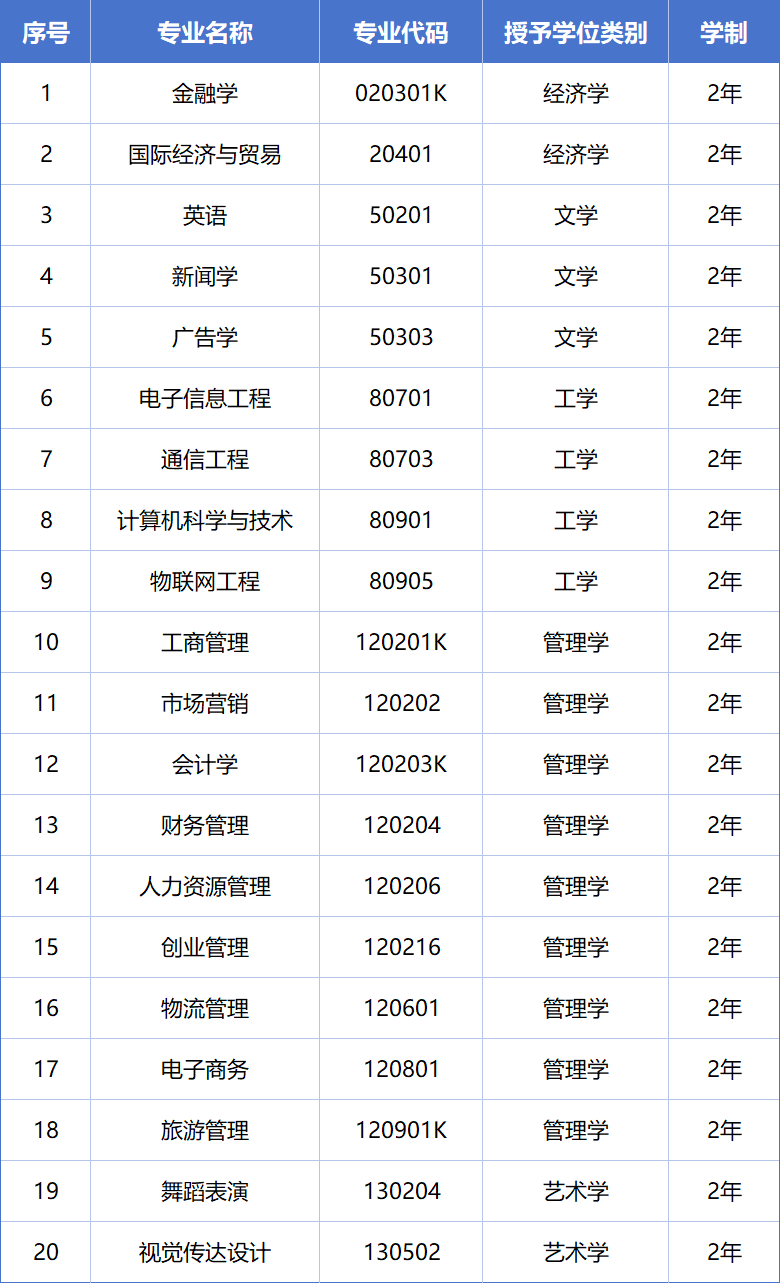 | 序号 | 专业名称 | 专业代码 | 授予学位类别 | 学制 |
|---|---|---|---|---|
| 1 | 金融学 | 020301K | 经济学 | 2年 |
| 2 | 国际经济与贸易 | 20401 | 经济学 | 2年 |
| 3 | 英语 | 50201 | 文学 | 2年 |
| 4 | 新闻学 | 50301 | 文学 | 2年 |
| 5 | 广告学 | 50303 | 文学 | 2年 |
| 6 | 电子信息工程 | 80701 | 工学 | 2年 |
| 7 | 通信工程 | 80703 | 工学 | 2年 |
| 8 | 计算机科学与技术 | 80901 | 工学 | 2年 |
| 9 | 物联网工程 | 80905 | 工学 | 2年 |
| 10 | 工商管理 | 120201K | 管理学 | 2年 |
| 11 | 市场营销 | 120202 | 管理学 | 2年 |
| 12 | 会计学 | 120203K | 管理学 | 2年 |
| 13 | 财务管理 | 120204 | 管理学 | 2年 |
| 14 | 人力资源管理 | 120206 | 管理学 | 2年 |
| 15 | 创业管理 | 120216 | 管理学 | 2年 |
| 16 | 物流管理 | 120601 | 管理学 | 2年 |
| 17 | 电子商务 | 120801 | 管理学 | 2年 |
| 18 | 旅游管理 | 120901K | 管理学 | 2年 |
| 19 | 舞蹈表演 | 130204 | 艺术学 | 2年 |
| 20 | 视觉传达设计 | 130502 | 艺术学 | 2年 |